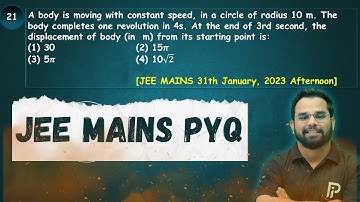 21 A body is moving with constant speed, in a circle of radius 10 m. The body completes one revolution in 4s. At the end of 3rd second, the displacement of body (in m) from its starting point is:

(1) 30
(2) $15\pi$
(3) $5\pi$
(4) $10\sqrt{2}$

[JEE MAINS 31th January, 2023 Afternoon]

JEE MAINS PYQ

P